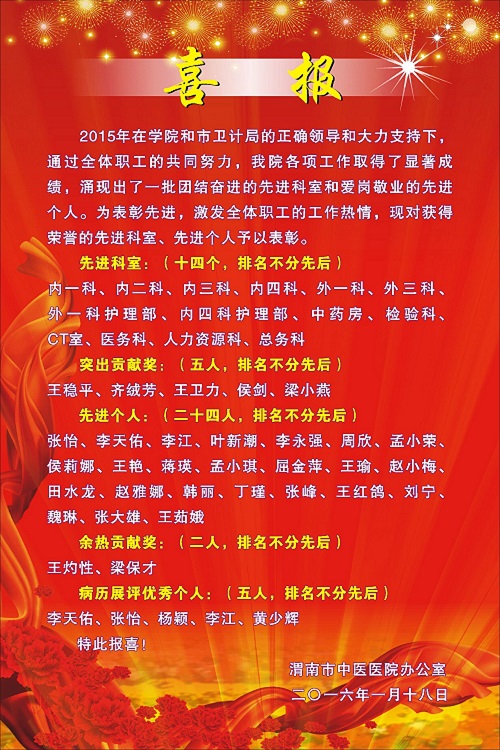 喜 报

2015年在学院和市卫计局的正确领导和大力支持下，通过全体职工的共同努力，我院各项工作取得了显著成绩，涌现出了一批团结奋进的先进科室和爱岗敬业的先进个人。为表彰先进，激发全体职工的工作热情，现对获得荣誉的先进科室、先进个人予以表彰。

先进科室：（十四个，排名不分先后）

内一科、内二科、内三科、内四科、外一科、外三科、外一科护理部、内四科护理部、中药房、检验科、CT室、医务科、人力资源科、总务科

突出贡献奖：（五人，排名不分先后）

王稳平、齐绒芳、王卫力、侯剑、梁小燕

先进个人：（二十四人，排名不分先后）

张怡、李天佑、李江、叶新潮、李永强、周欣、孟小荣、侯莉娜、王艳、蒋瑛、孟小琪、屈金萍、王瑜、赵小梅、田水龙、赵雅娜、韩丽、丁瑾、张峰、王红鸽、刘宁、魏琳、张大雄、王茹娥

余热贡献奖：（二人，排名不分先后）

王灼性、梁保才

病历展评优秀个人：（五人，排名不分先后）

李天佑、张怡、杨颖、李江、黄少辉

特此报喜！

渭南市中医医院办公室
二〇一六年一月十八日